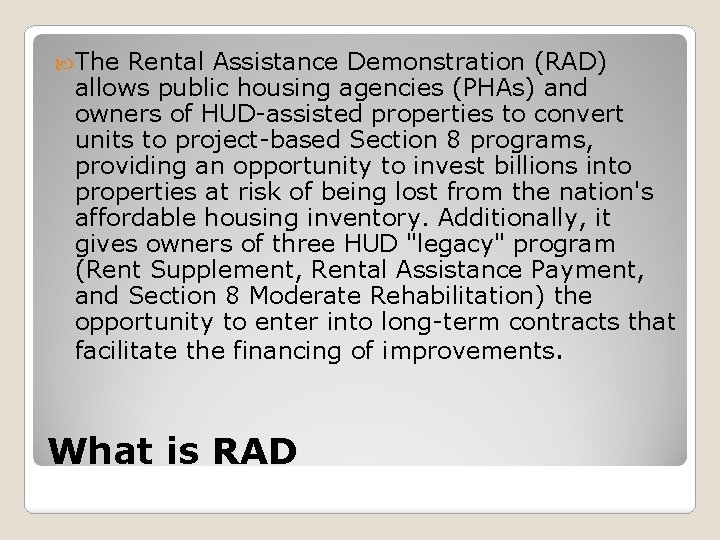 The Rental Assistance Demonstration (RAD) allows public housing agencies (PHAs) and owners of HUD-assisted properties to convert units to project-based Section 8 programs, providing an opportunity to invest billions into properties at risk of being lost from the nation's affordable housing inventory. Additionally, it gives owners of three HUD "legacy" program (Rent Supplement, Rental Assistance Payment, and Section 8 Moderate Rehabilitation) the opportunity to enter into long-term contracts that facilitate the financing of improvements.

What is RAD